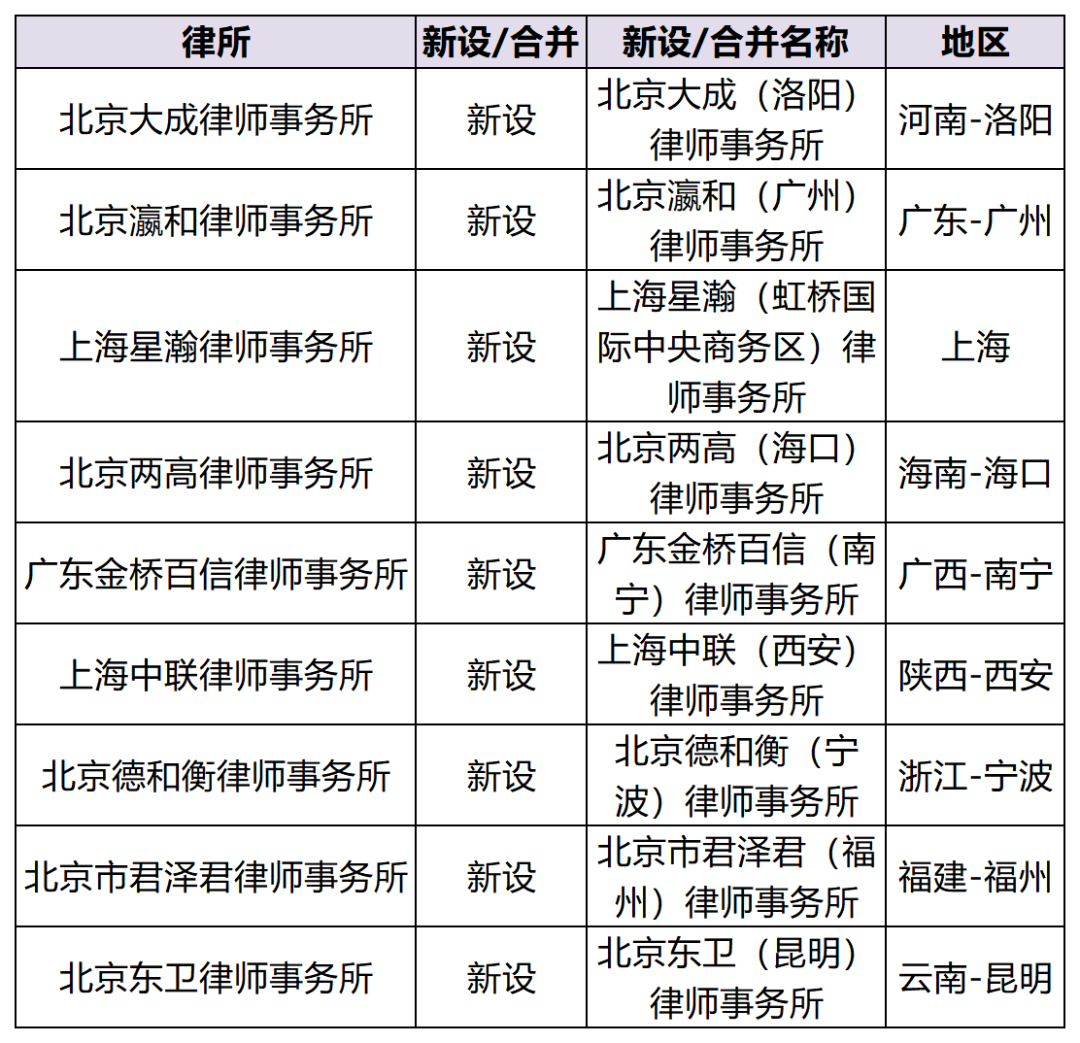 | 律所 | 新设/合并 | 新设/合并名称 | 地区 |
|---|---|---|---|
| 北京大成律师事务所 | 新设 | 北京大成（洛阳）律师事务所 | 河南-洛阳 |
| 北京瀛和律师事务所 | 新设 | 北京瀛和（广州）律师事务所 | 广东-广州 |
| 上海星瀚律师事务所 | 新设 | 上海星瀚（虹桥国际中央商务区）律师事务所 | 上海 |
| 北京两高律师事务所 | 新设 | 北京两高（海口）律师事务所 | 海南-海口 |
| 广东金桥百信律师事务所 | 新设 | 广东金桥百信（南宁）律师事务所 | 广西-南宁 |
| 上海中联律师事务所 | 新设 | 上海中联（西安）律师事务所 | 陕西-西安 |
| 北京德和衡律师事务所 | 新设 | 北京德和衡（宁波）律师事务所 | 浙江-宁波 |
| 北京市君泽君律师事务所 | 新设 | 北京市君泽君（福州）律师事务所 | 福建-福州 |
| 北京东卫律师事务所 | 新设 | 北京东卫（昆明）律师事务所 | 云南-昆明 |